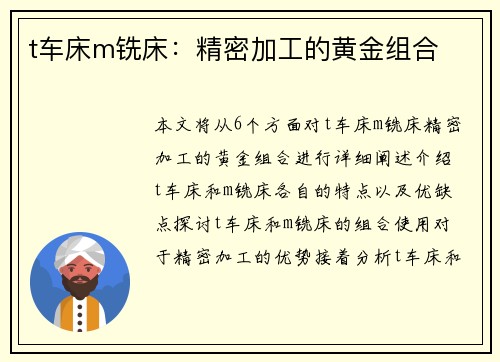 t车床m铣床：精密加工的黄金组合

本文将从6个方面对t车床m铣床精密加工的黄金组合进行详细阐述介绍t车床和m铣床各自的特点以及优缺点探讨t车床和m铣床的组合使用对于精密加工的优势接着分析t车床和